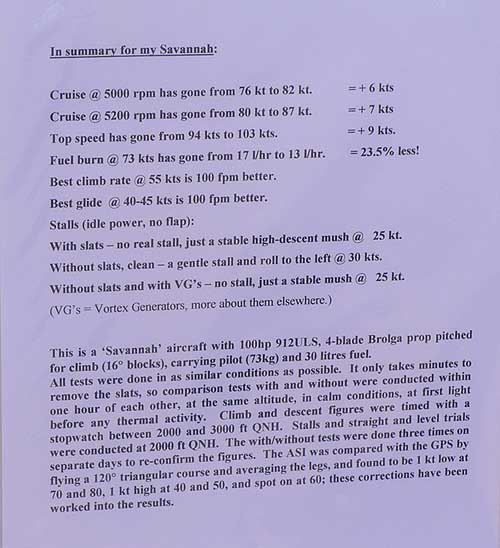 In summary for my Savannah:

Cruise @ 5000 rpm has gone from 76 kt to 82 kt. = + 6 kts

Cruise @ 5200 rpm has gone from 80 kt to 87 kt. = + 7 kts

Top speed has gone from 94 kts to 103 kts. = + 9 kts.

Fuel burn @ 73 kts has gone from 17 l/hr to 13 l/hr. = 23.5% less!

Best climb rate @ 55 kts is 100 fpm better.

Best glide @ 40-45 kts is 100 fpm better.

Stalls (idle power, no flap):

With slats – no real stall, just a stable high-descent mush @ 25 kt.

Without slats, clean – a gentle stall and roll to the left @ 30 kts.

Without slats and with VG's – no stall, just a stable mush @ 25 kt.

(VG's = Vortex Generators, more about them elsewhere.)

This is a 'Savannah' aircraft with 100hp 912ULS, 4-blade Brolga prop pitched for climb (16° blocks), carrying pilot (73kg) and 30 litres fuel. All tests were done in as similar conditions as possible. It only takes minutes to remove the slats, so comparison tests with and without were conducted within one hour of each other, at the same altitude, in calm conditions, at first light before any thermal activity. Climb and descent figures were timed with a stopwatch between 2000 and 3000 ft QNH. Stalls and straight and level trials were conducted at 2000 ft QNH. The with/without tests were done three times on separate days to re-confirm the figures. The ASI was compared with the GPS by flying a 120° triangular course and averaging the legs, and found to be 1 kt low at 70 and 80, 1 kt high at 40 and 50, and spot on at 60; these corrections have been worked into the results.